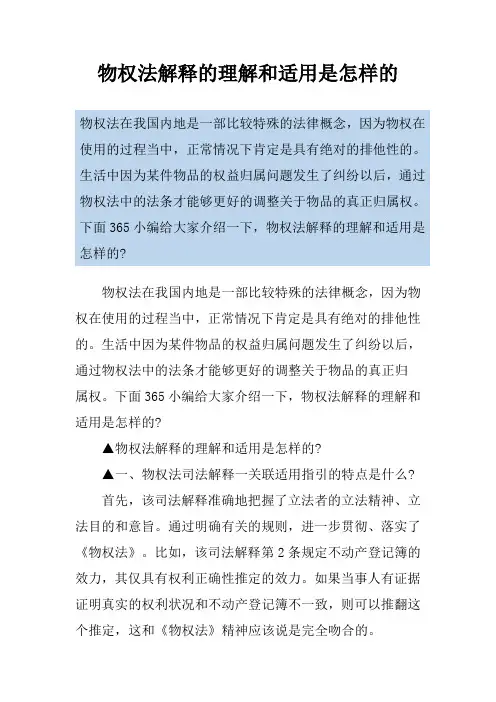 物权法解释的理解和适用是怎样的

物权法在我国内地是一部比较特殊的法律概念，因为物权在使用的过程当中，正常情况下肯定是具有绝对的排他性的。生活中因为某件物品的权益归属问题发生了纠纷以后，通过物权法中的法条才能够更好的调整关于物品的真正归属权。下面365小编给大家介绍一下，物权法解释的理解和适用是怎样的?

物权法在我国内地是一部比较特殊的法律概念，因为物权在使用的过程当中，正常情况下肯定是具有绝对的排他性的。生活中因为某件物品的权益归属问题发生了纠纷以后，通过物权法中的法条才能够更好的调整关于物品的真正归属权。下面365小编给大家介绍一下，物权法解释的理解和适用是怎样的?

▲物权法解释的理解和适用是怎样的?

▲一、物权法司法解释一关联适用指引的特点是什么?

首先，该司法解释准确地把握了立法者的立法精神、立法目的和意旨。通过明确有关的规则，进一步贯彻、落实了《物权法》。比如，该司法解释第2条规定不动产登记簿的效力，其仅具有权利正确性推定的效力。如果当事人有证据证明真实的权利状况和不动产登记簿不一致，则可以推翻这个推定，这和《物权法》精神应该说是完全吻合的。